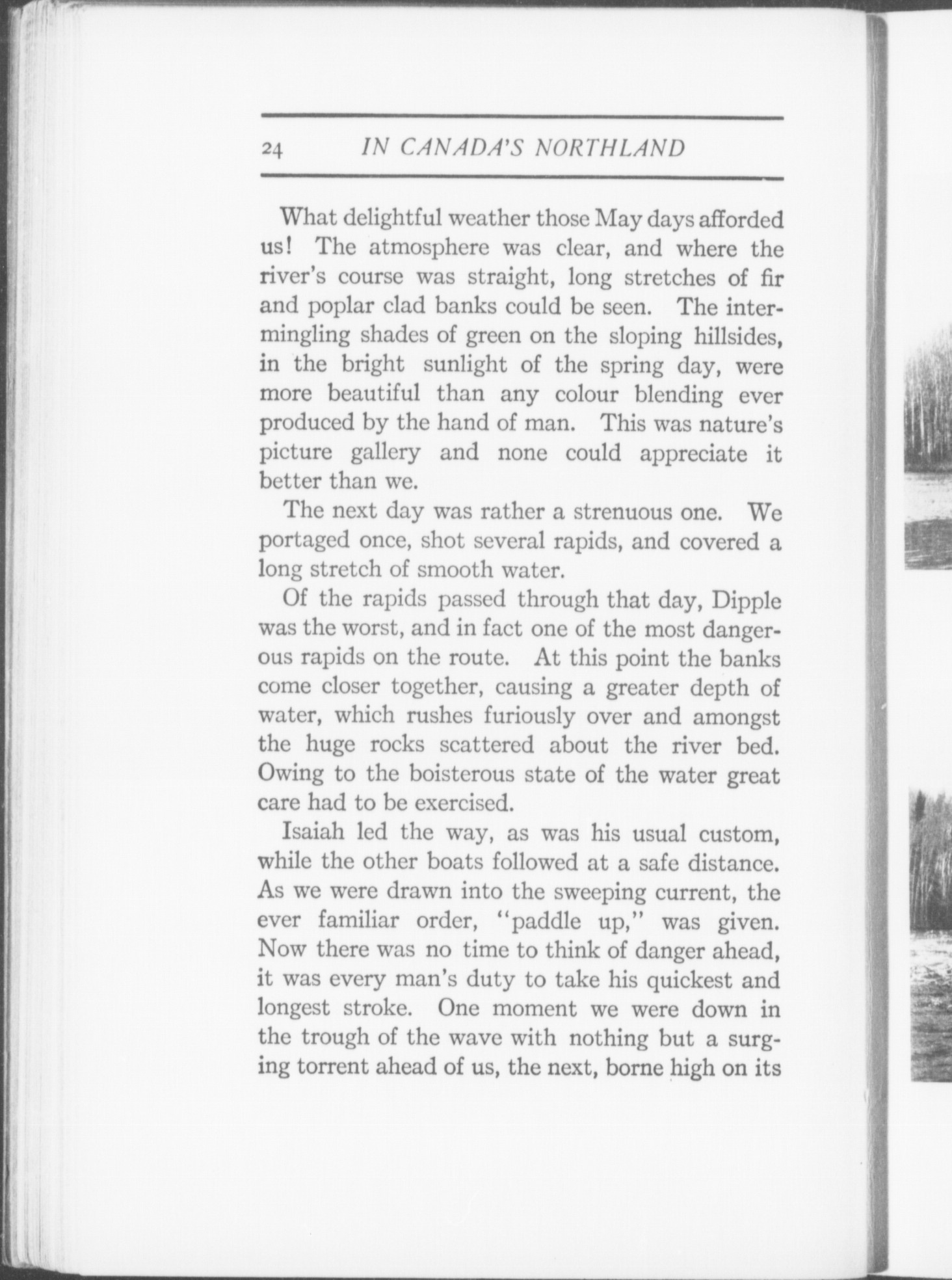 24 IN CANADA'S NORTHLAND

What delightful weather those May days afforded us! The atmosphere was clear, and where the river's course was straight, long stretches of fir and poplar clad banks could be seen. The intermingling shades of green on the sloping hillsides, in the bright sunlight of the spring day, were more beautiful than any colour blending ever produced by the hand of man. This was nature's picture gallery and none could appreciate it better than we.

The next day was rather a strenuous one. We portaged once, shot several rapids, and covered a long stretch of smooth water.

Of the rapids passed through that day, Dipple was the worst, and in fact one of the most dangerous rapids on the route. At this point the banks come closer together, causing a greater depth of water, which rushes furiously over and amongst the huge rocks scattered about the river bed. Owing to the boisterous state of the water great care had to be exercised.

Isaiah led the way, as was his usual custom, while the other boats followed at a safe distance. As we were drawn into the sweeping current, the ever familiar order, "paddle up," was given. Now there was no time to think of danger ahead, it was every man's duty to take his quickest and longest stroke. One moment we were down in the trough of the wave with nothing but a surging torrent ahead of us, the next, borne high on its